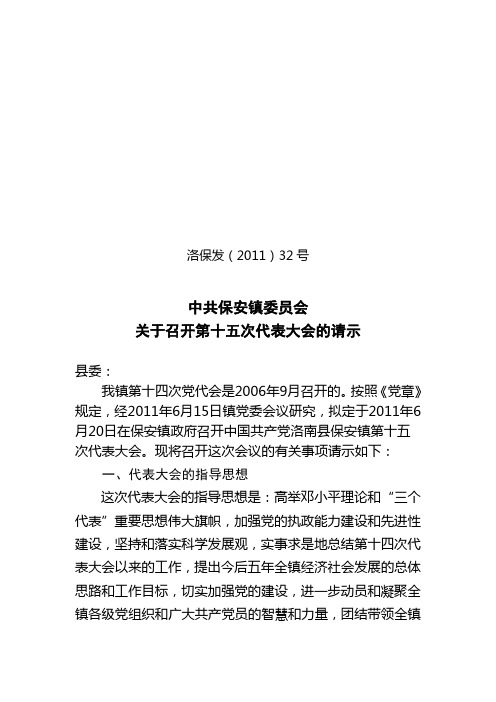 洛保发（2011）32号

中共保安镇委员会
关于召开第十五次代表大会的请示

县委：

我镇第十四次党代会是2006年9月召开的。按照《党章》规定，经2011年6月15日镇党委会议研究，拟定于2011年6月20日在保安镇政府召开中国共产党洛南县保安镇第十五次代表大会。现将召开这次会议的有关事项请示如下：

一、代表大会的指导思想

这次代表大会的指导思想是：高举邓小平理论和“三个代表”重要思想伟大旗帜，加强党的执政能力建设和先进性建设，坚持和落实科学发展观，实事求是地总结第十四次代表大会以来的工作，提出今后五年全镇经济社会发展的总体思路和工作目标，切实加强党的建设，进一步动员和凝聚全镇各级党组织和广大共产党员的智慧和力量，团结带领全镇